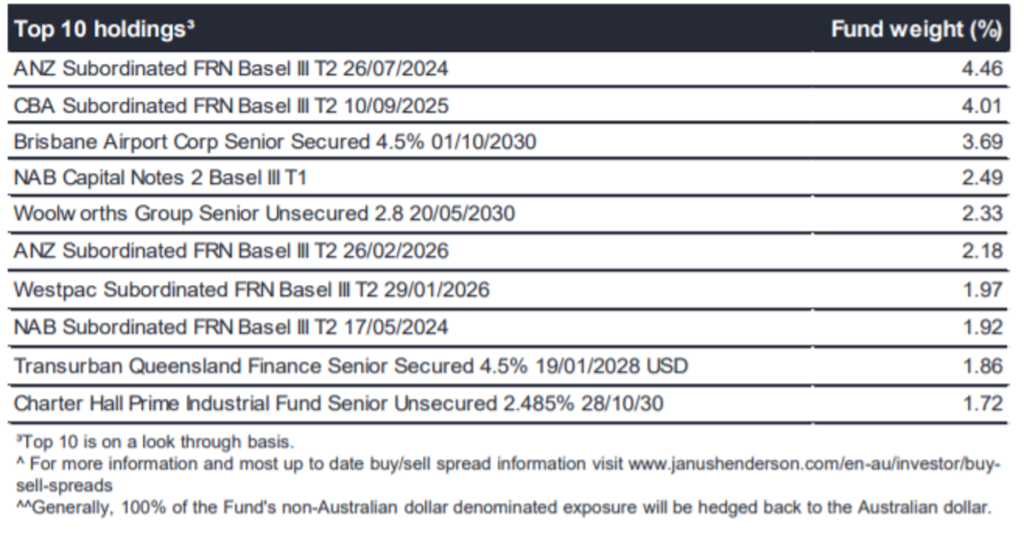 | Top 10 holdings³ | Fund weight (%) |
|---|---|
| ANZ Subordinated FRN Basel III T2 26/07/2024 | 4.46 |
| CBA Subordinated FRN Basel III T2 10/09/2025 | 4.01 |
| Brisbane Airport Corp Senior Secured 4.5% 01/10/2030 | 3.69 |
| NAB Capital Notes 2 Basel III T1 | 2.49 |
| Woolw orths Group Senior Unsecured 2.8 20/05/2030 | 2.33 |
| ANZ Subordinated FRN Basel III T2 26/02/2026 | 2.18 |
| Westpac Subordinated FRN Basel III T2 29/01/2026 | 1.97 |
| NAB Subordinated FRN Basel III T2 17/05/2024 | 1.92 |
| Transurban Queensland Finance Senior Secured 4.5% 19/01/2028 USD | 1.86 |
| Charter Hall Prime Industrial Fund Senior Unsecured 2.485% 28/10/30 | 1.72 |

³Top 10 is on a look through basis.
^ For more information and most up to date buy/sell spread information visit www.janushenderson.com/en-au/investor/buy-sell-spreads
^^Generally, 100% of the Fund's non-Australian dollar denominated exposure will be hedged back to the Australian dollar.